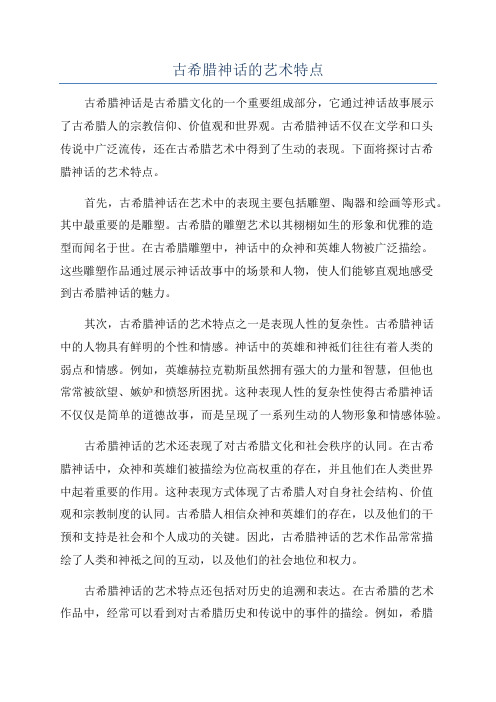 古希腊神话的艺术特点

古希腊神话是古希腊文化的一个重要组成部分，它通过神话故事展示了古希腊人的宗教信仰、价值观和世界观。古希腊神话不仅在文学和口头传说中广泛流传，还在古希腊艺术中得到了生动的表现。下面将探讨古希腊神话的艺术特点。

首先，古希腊神话在艺术中的表现主要包括雕塑、陶器和绘画等形式。其中最重要的是雕塑。古希腊的雕塑艺术以其栩栩如生的形象和优雅的造型而闻名于世。在古希腊雕塑中，神话中的众神和英雄人物被广泛描绘。这些雕塑作品通过展示神话故事中的场景和人物，使人们能够直观地感受到古希腊神话的魅力。

其次，古希腊神话的艺术特点之一是表现人性的复杂性。古希腊神话中的人物具有鲜明的个性和情感。神话中的英雄和神祇们往往有着人类的弱点和情感。例如，英雄赫拉克勒斯虽然拥有强大的力量和智慧，但他也常常被欲望、嫉妒和愤怒所困扰。这种表现人性的复杂性使得古希腊神话不仅仅是简单的道德故事，而是呈现了一系列生动的人物形象和情感体验。

古希腊神话的艺术还表现了对古希腊文化和社会秩序的认同。在古希腊神话中，众神和英雄们被描绘为位高权重的存在，并且他们在人类世界中起着重要的作用。这种表现方式体现了古希腊人对自身社会结构、价值观和宗教制度的认同。古希腊人相信众神和英雄们的存在，以及他们的干预和支持是社会和个人成功的关键。因此，古希腊神话的艺术作品常常描绘了人类和神祇之间的互动，以及他们的社会地位和权力。

古希腊神话的艺术特点还包括对历史的追溯和表达。在古希腊的艺术作品中，经常可以看到对古希腊历史和传说中的事件的描绘。例如，希腊